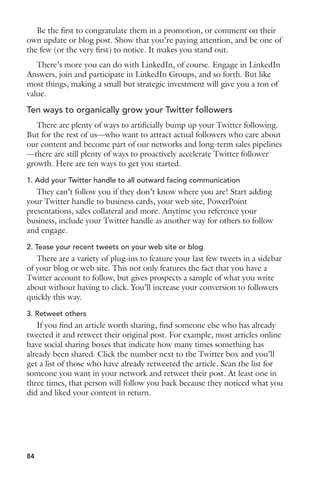 Be the first to congratulate them in a promotion, or comment on their own update or blog post. Show that you're paying attention, and be one of the few (or the very first) to notice. It makes you stand out.

There's more you can do with LinkedIn, of course. Engage in LinkedIn Answers, join and participate in LinkedIn Groups, and so forth. But like most things, making a small but strategic investment will give you a ton of value.

Ten ways to organically grow your Twitter followers

There are plenty of ways to artificially bump up your Twitter following. But for the rest of us—who want to attract actual followers who care about our content and become part of our networks and long-term sales pipelines—there are still plenty of ways to proactively accelerate Twitter follower growth. Here are ten ways to get you started.

1. Add your Twitter handle to all outward facing communication

They can't follow you if they don't know where you are! Start adding your Twitter handle to business cards, your web site, PowerPoint presentations, sales collateral and more. Anytime you reference your business, include your Twitter handle as another way for others to follow and engage.

2. Tease your recent tweets on your web site or blog

There are a variety of plug-ins to feature your last few tweets in a sidebar of your blog or web site. This not only features the fact that you have a Twitter account to follow, but gives prospects a sample of what you write about without having to click. You'll increase your conversion to followers quickly this way.

3. Retweet others

If you find an article worth sharing, find someone else who has already tweeted it and retweet their original post. For example, most articles online have social sharing boxes that indicate how many times something has already been shared. Click the number next to the Twitter box and you'll get a list of those who have already retweeted the article. Scan the list for someone you want in your network and retweet their post. At least one in three times, that person will follow you back because they noticed what you did and liked your content in return.

84